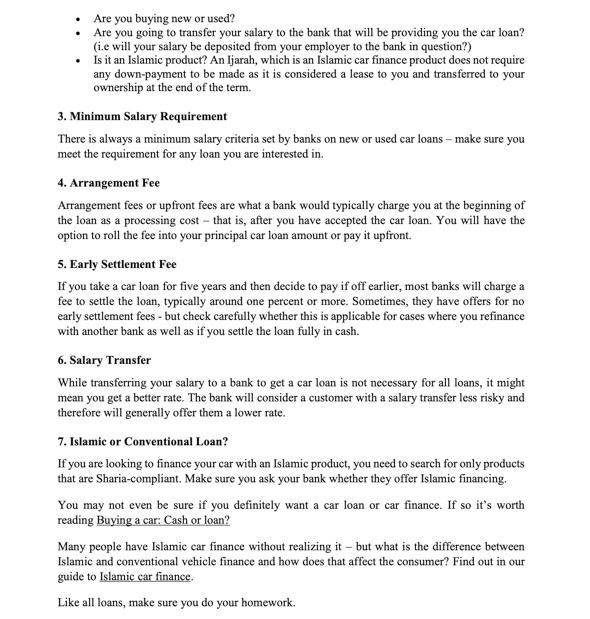 • Are you buying new or used?
• Are you going to transfer your salary to the bank that will be providing you the car loan? (i.e will your salary be deposited from your employer to the bank in question?)
• Is it an Islamic product? An Ijarah, which is an Islamic car finance product does not require any down-payment to be made as it is considered a lease to you and transferred to your ownership at the end of the term.

3. Minimum Salary Requirement

There is always a minimum salary criteria set by banks on new or used car loans – make sure you meet the requirement for any loan you are interested in.

4. Arrangement Fee

Arrangement fees or upfront fees are what a bank would typically charge you at the beginning of the loan as a processing cost – that is, after you have accepted the car loan. You will have the option to roll the fee into your principal car loan amount or pay it upfront.

5. Early Settlement Fee

If you take a car loan for five years and then decide to pay if off earlier, most banks will charge a fee to settle the loan, typically around one percent or more. Sometimes, they have offers for no early settlement fees - but check carefully whether this is applicable for cases where you refinance with another bank as well as if you settle the loan fully in cash.

6. Salary Transfer

While transferring your salary to a bank to get a car loan is not necessary for all loans, it might mean you get a better rate. The bank will consider a customer with a salary transfer less risky and therefore will generally offer them a lower rate.

7. Islamic or Conventional Loan?

If you are looking to finance your car with an Islamic product, you need to search for only products that are Sharia-compliant. Make sure you ask your bank whether they offer Islamic financing.

You may not even be sure if you definitely want a car loan or car finance. If so it's worth reading Buying a car: Cash or loan?

Many people have Islamic car finance without realizing it – but what is the difference between Islamic and conventional vehicle finance and how does that affect the consumer? Find out in our guide to Islamic car finance.

Like all loans, make sure you do your homework.